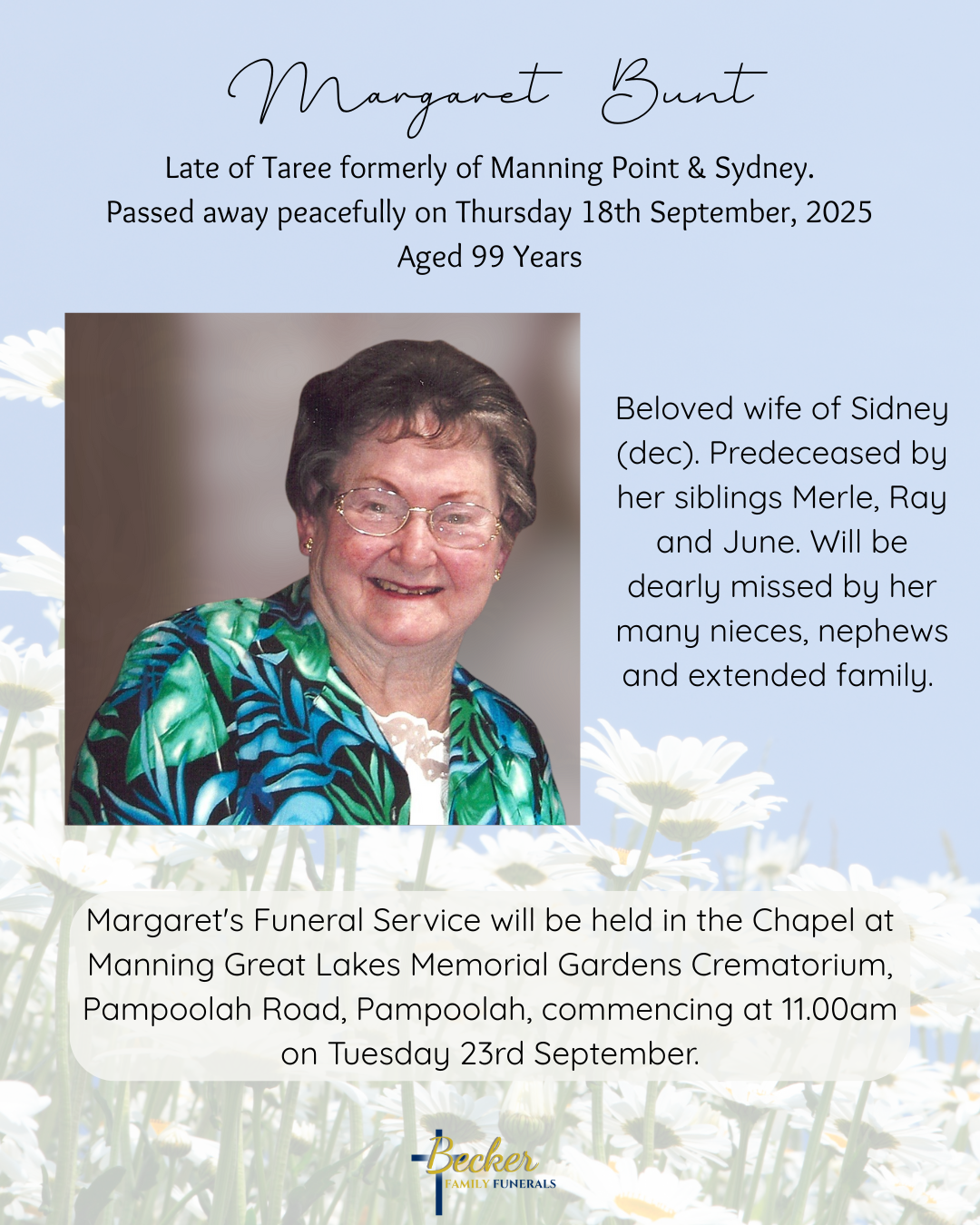 Margaret Bunt

Late of Taree formerly of Manning Point & Sydney.
Passed away peacefully on Thursday 18th September, 2025
Aged 99 Years

Beloved wife of Sidney (dec). Predeceased by her siblings Merle, Ray and June. Will be dearly missed by her many nieces, nephews and extended family.

Margaret's Funeral Service will be held in the Chapel at Manning Great Lakes Memorial Gardens Crematorium, Pampoolah Road, Pampoolah, commencing at 11.00am on Tuesday 23rd September.

Becker
FAMILY FUNERALS